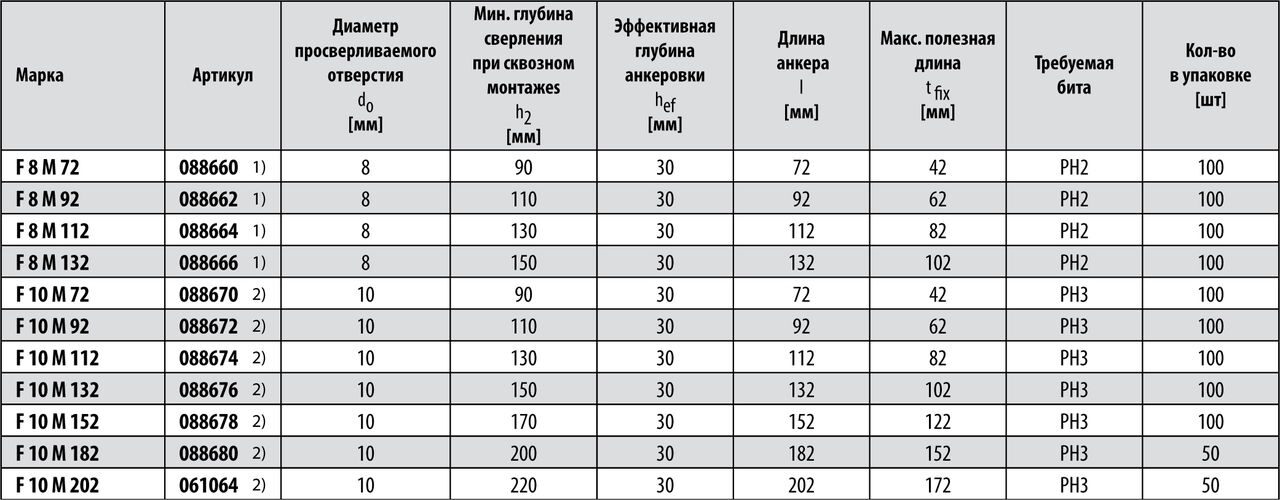 | Марка | Артикул | Диаметр просверливаемого отверстия $d_0$ [мм] | Мин. глубина сверления при сквозном монтажеs $h_2$ [мм] | Эффективная глубина анкеровки $h_{ef}$ [мм] | Длина анкера l [мм] | Макс. полезная длина $t_{fix}$ [мм] | Требуемая бита | Кол-во в упаковке [шт] |
|---|---|---|---|---|---|---|---|---|
| F 8 M 72 | 088660 1) | 8 | 90 | 30 | 72 | 42 | PH2 | 100 |
| F 8 M 92 | 088662 1) | 8 | 110 | 30 | 92 | 62 | PH2 | 100 |
| F 8 M 112 | 088664 1) | 8 | 130 | 30 | 112 | 82 | PH2 | 100 |
| F 8 M 132 | 088666 1) | 8 | 150 | 30 | 132 | 102 | PH2 | 100 |
| F 10 M 72 | 088670 2) | 10 | 90 | 30 | 72 | 42 | PH3 | 100 |
| F 10 M 92 | 088672 2) | 10 | 110 | 30 | 92 | 62 | PH3 | 100 |
| F 10 M 112 | 088674 2) | 10 | 130 | 30 | 112 | 82 | PH3 | 100 |
| F 10 M 132 | 088676 2) | 10 | 150 | 30 | 132 | 102 | PH3 | 100 |
| F 10 M 152 | 088678 2) | 10 | 170 | 30 | 152 | 122 | PH3 | 100 |
| F 10 M 182 | 088680 2) | 10 | 200 | 30 | 182 | 152 | PH3 | 50 |
| F 10 M 202 | 061064 2) | 10 | 220 | 30 | 202 | 172 | PH3 | 50 |